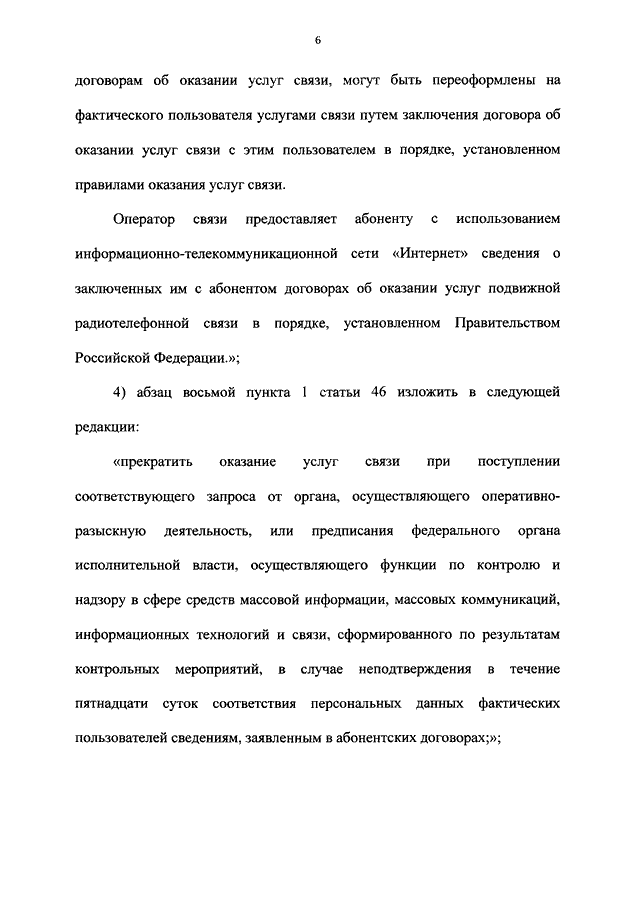 6

договорам об оказании услуг связи, могут быть переоформлены на фактического пользователя услугами связи путем заключения договора об оказании услуг связи с этим пользователем в порядке, установленном правилами оказания услуг связи.

Оператор связи предоставляет абоненту с использованием информационно-телекоммуникационной сети «Интернет» сведения о заключенных им с абонентом договорах об оказании услуг подвижной радиотелефонной связи в порядке, установленном Правительством Российской Федерации.»;

4) абзац восьмой пункта 1 статьи 46 изложить в следующей редакции:

«прекратить оказание услуг связи при поступлении соответствующего запроса от органа, осуществляющего оперативно-разыскную деятельность, или предписания федерального органа исполнительной власти, осуществляющего функции по контролю и надзору в сфере средств массовой информации, массовых коммуникаций, информационных технологий и связи, сформированного по результатам контрольных мероприятий, в случае неподтверждения в течение пятнадцати суток соответствия персональных данных фактических пользователей сведениям, заявленным в абонентских договорах;»;